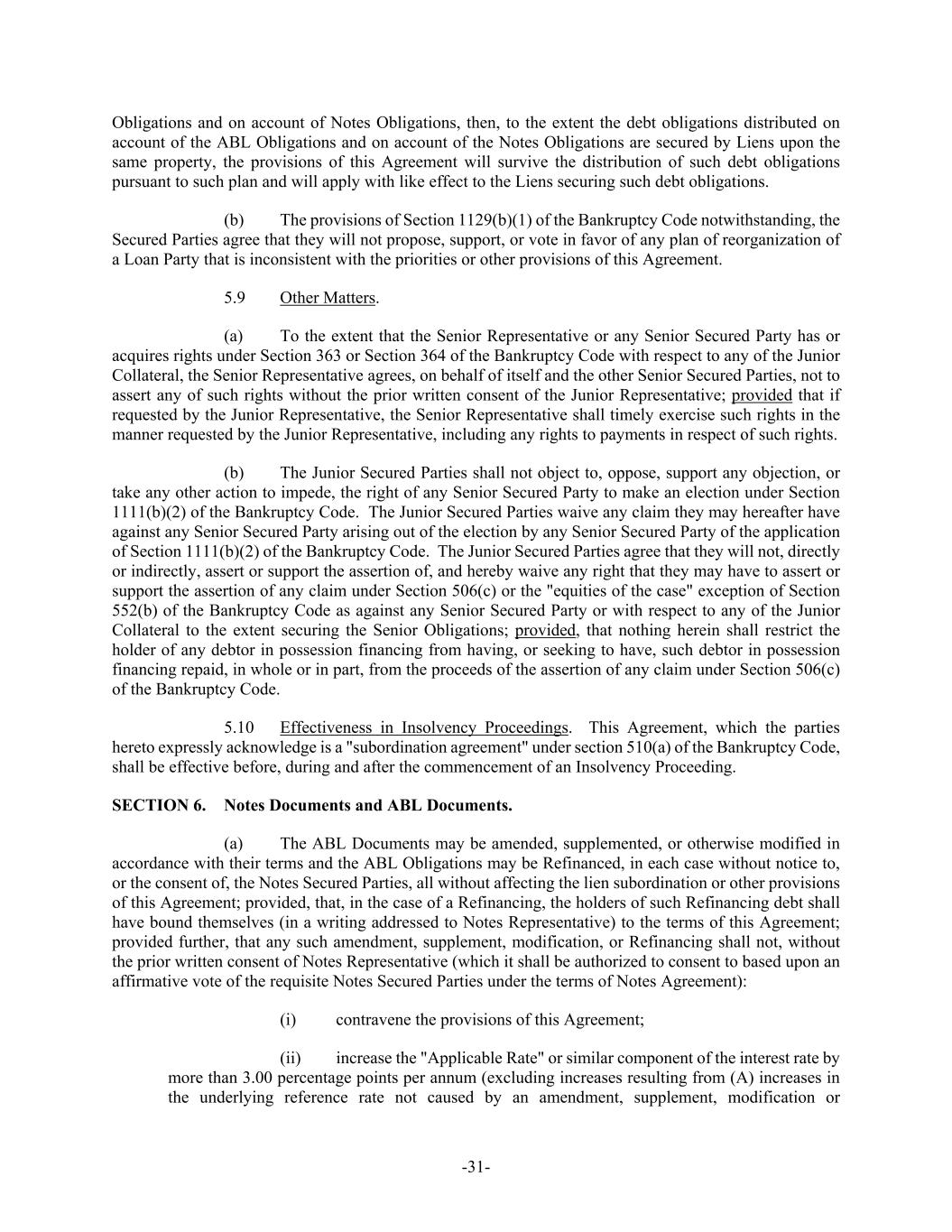 Obligations and on account of Notes Obligations, then, to the extent the debt obligations distributed on account of the ABL Obligations and on account of the Notes Obligations are secured by Liens upon the same property, the provisions of this Agreement will survive the distribution of such debt obligations pursuant to such plan and will apply with like effect to the Liens securing such debt obligations.

(b) The provisions of Section 1129(b)(1) of the Bankruptcy Code notwithstanding, the Secured Parties agree that they will not propose, support, or vote in favor of any plan of reorganization of a Loan Party that is inconsistent with the priorities or other provisions of this Agreement.

5.9 Other Matters.

(a) To the extent that the Senior Representative or any Senior Secured Party has or acquires rights under Section 363 or Section 364 of the Bankruptcy Code with respect to any of the Junior Collateral, the Senior Representative agrees, on behalf of itself and the other Senior Secured Parties, not to assert any of such rights without the prior written consent of the Junior Representative; provided that if requested by the Junior Representative, the Senior Representative shall timely exercise such rights in the manner requested by the Junior Representative, including any rights to payments in respect of such rights.

(b) The Junior Secured Parties shall not object to, oppose, support any objection, or take any other action to impede, the right of any Senior Secured Party to make an election under Section 1111(b)(2) of the Bankruptcy Code. The Junior Secured Parties waive any claim they may hereafter have against any Senior Secured Party arising out of the election by any Senior Secured Party of the application of Section 1111(b)(2) of the Bankruptcy Code. The Junior Secured Parties agree that they will not, directly or indirectly, assert or support the assertion of, and hereby waive any right that they may have to assert or support the assertion of any claim under Section 506(c) or the "equities of the case" exception of Section 552(b) of the Bankruptcy Code as against any Senior Secured Party or with respect to any of the Junior Collateral to the extent securing the Senior Obligations; provided, that nothing herein shall restrict the holder of any debtor in possession financing from having, or seeking to have, such debtor in possession financing repaid, in whole or in part, from the proceeds of the assertion of any claim under Section 506(c) of the Bankruptcy Code.

5.10 Effectiveness in Insolvency Proceedings. This Agreement, which the parties hereto expressly acknowledge is a "subordination agreement" under section 510(a) of the Bankruptcy Code, shall be effective before, during and after the commencement of an Insolvency Proceeding.

SECTION 6. Notes Documents and ABL Documents.

(a) The ABL Documents may be amended, supplemented, or otherwise modified in accordance with their terms and the ABL Obligations may be Refinanced, in each case without notice to, or the consent of, the Notes Secured Parties, all without affecting the lien subordination or other provisions of this Agreement; provided, that, in the case of a Refinancing, the holders of such Refinancing debt shall have bound themselves (in a writing addressed to Notes Representative) to the terms of this Agreement; provided further, that any such amendment, supplement, modification, or Refinancing shall not, without the prior written consent of Notes Representative (which it shall be authorized to consent to based upon an affirmative vote of the requisite Notes Secured Parties under the terms of Notes Agreement):

(i) contravene the provisions of this Agreement;

(ii) increase the "Applicable Rate" or similar component of the interest rate by more than 3.00 percentage points per annum (excluding increases resulting from (A) increases in the underlying reference rate not caused by an amendment, supplement, modification or

-31-